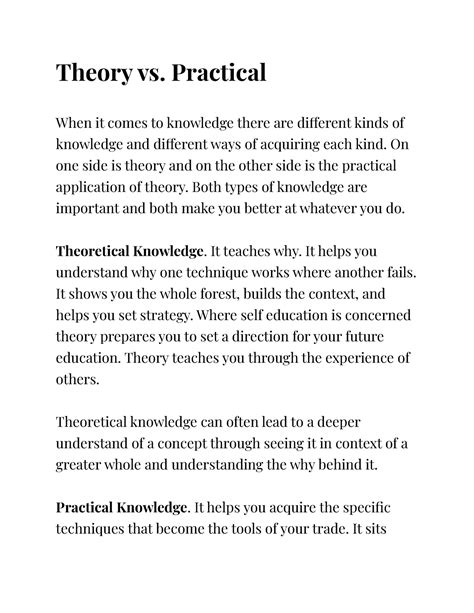 Theory vs. Practical

When it comes to knowledge there are different kinds of knowledge and different ways of acquiring each kind. On one side is theory and on the other side is the practical application of theory. Both types of knowledge are important and both make you better at whatever you do.

Theoretical Knowledge. It teaches why. It helps you understand why one technique works where another fails. It shows you the whole forest, builds the context, and helps you set strategy. Where self education is concerned theory prepares you to set a direction for your future education. Theory teaches you through the experience of others.

Theoretical knowledge can often lead to a deeper understand of a concept through seeing it in context of a greater whole and understanding the why behind it.

Practical Knowledge. It helps you acquire the specific techniques that become the tools of your trade. It sits